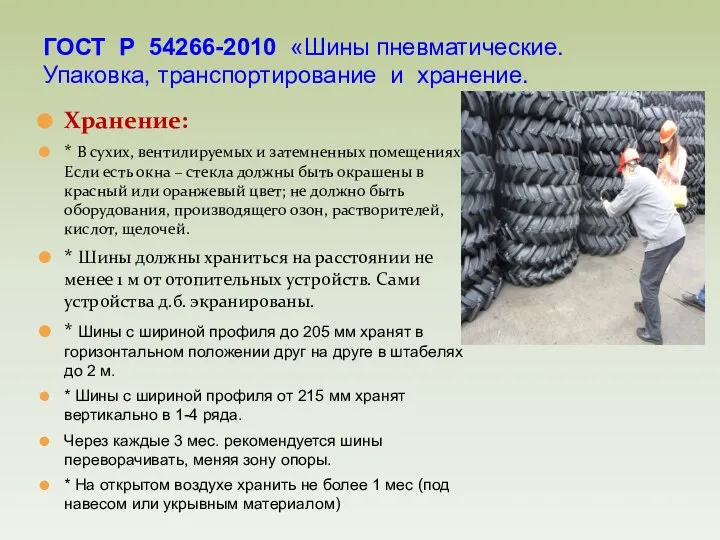 ГОСТ Р 54266-2010 «Шины пневматические. Упаковка, транспортирование и хранение.

Хранение:

* В сухих, вентилируемых и затемненных помещениях Если есть окна – стекла должны быть окрашены в красный или оранжевый цвет; не должно быть оборудования, производящего озон, растворителей, кислот, щелочей.

* Шины должны храниться на расстоянии не менее 1 м от отопительных устройств. Сами устройства д.б. экранированы.

* Шины с шириной профиля до 205 мм хранят в горизонтальном положении друг на друге в штабелях до 2 м.

* Шины с шириной профиля от 215 мм хранят вертикально в 1-4 ряда.

Через каждые 3 мес. рекомендуется шины переворачивать, меняя зону опоры.

* На открытом воздухе хранить не более 1 мес (под навесом или укрывным материалом)